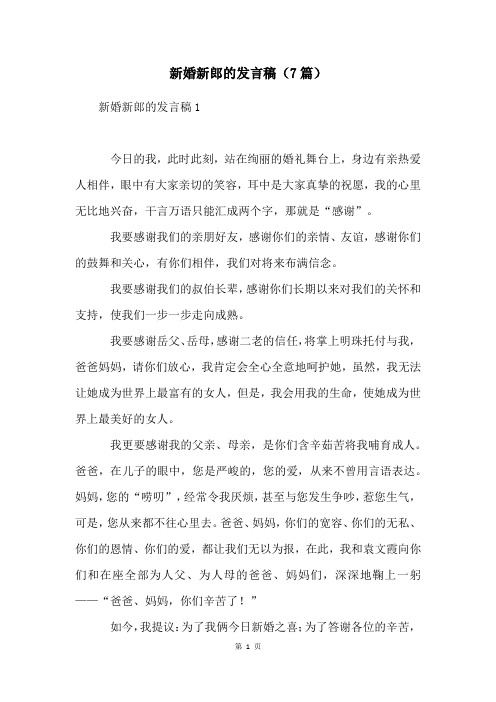 新婚新郎的发言稿（7篇）

新婚新郎的发言稿1

今日的我，此时此刻，站在绚丽的婚礼舞台上，身边有亲热爱人相伴，眼中有大家亲切的笑容，耳中是大家真挚的祝愿，我的心里无比地兴奋，千言万语只能汇成两个字，那就是“感谢”。

我要感谢我们的亲朋好友，感谢你们的亲情、友谊，感谢你们的鼓舞和关心，有你们相伴，我们对将来布满信念。

我要感谢我们的叔伯长辈，感谢你们长期以来对我们的关怀和支持，使我们一步一步走向成熟。

我要感谢岳父、岳母，感谢二老的信任，将掌上明珠托付与我，爸爸妈妈，请你们放心，我肯定会全心全意地呵护她，虽然，我无法让她成为世界上最富有的女人，但是，我会用我的生命，使她成为世界上最美好的女人。

我更要感谢我的父亲、母亲，是你们含辛茹苦将我哺育成人。爸爸，在儿子的眼中，您是严峻的，您的爱，从来不曾用言语表达。妈妈，您的“唠叨”，经常令我厌烦，甚至与您发生争吵，惹您生气，可是，您从来都不往心里去。爸爸、妈妈，你们的宽容、你们的无私、你们的恩情、你们的爱，都让我们无以为报，在此，我和袁文霞向你们和在座全部为人父、为人母的爸爸、妈妈们，深深地鞠上一躬——“爸爸、妈妈，你们辛苦了！”

如今，我提议：为了我俩今日新婚之喜；为了答谢各位的辛苦，

第 1 页